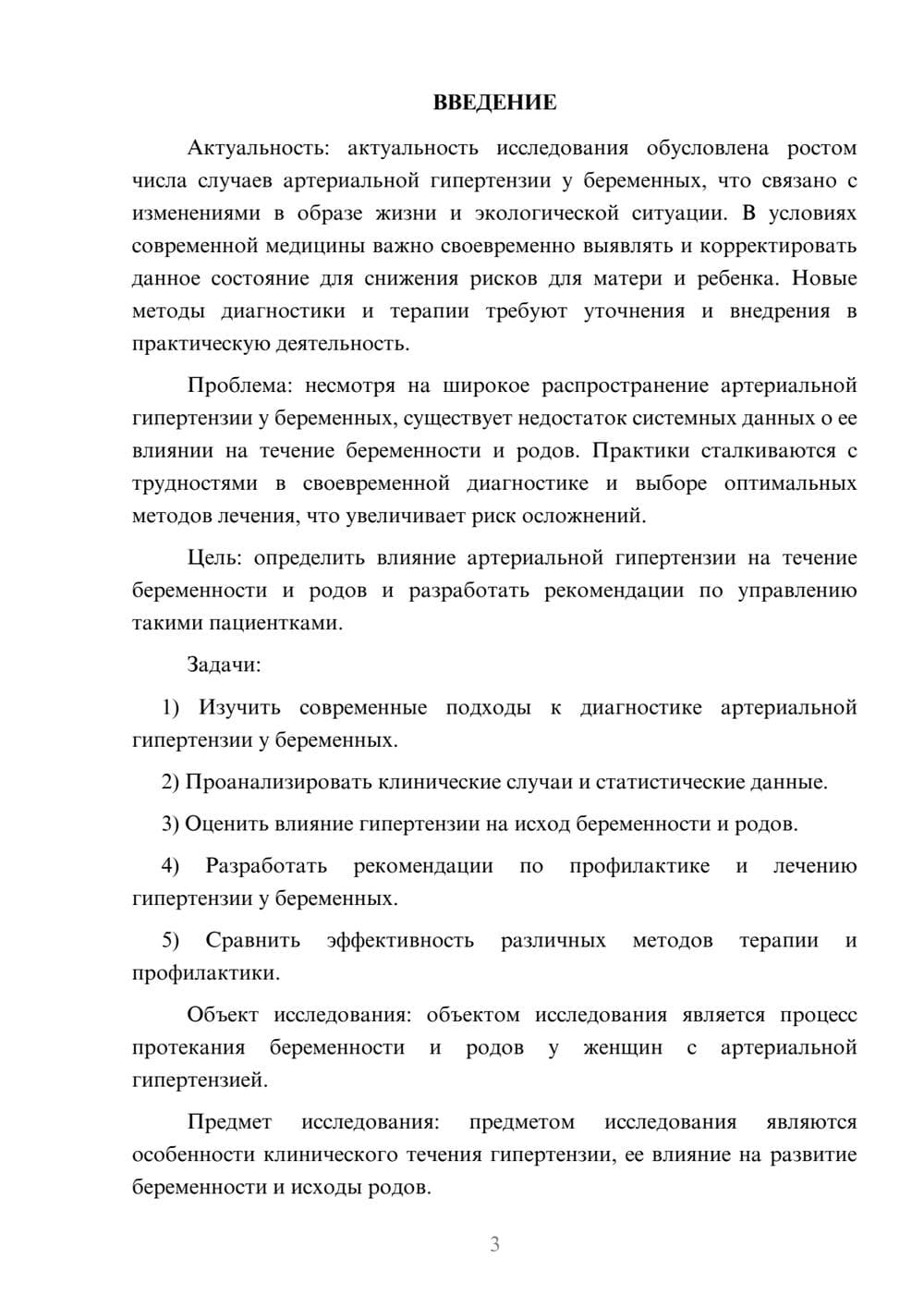 ВВЕДЕНИЕ

Актуальность: актуальность исследования обусловлена ростом числа случаев артериальной гипертензии у беременных, что связано с изменениями в образе жизни и экологической ситуации. В условиях современной медицины важно своевременно выявлять и корректировать данное состояние для снижения рисков для матери и ребенка. Новые методы диагностики и терапии требуют уточнения и внедрения в практическую деятельность.

Проблема: несмотря на широкое распространение артериальной гипертензии у беременных, существует недостаток системных данных о ее влиянии на течение беременности и родов. Практики сталкиваются с трудностями в своевременной диагностике и выборе оптимальных методов лечения, что увеличивает риск осложнений.

Цель: определить влияние артериальной гипертензии на течение беременности и родов и разработать рекомендации по управлению такими пациентками.

Задачи:

1) Изучить современные подходы к диагностике артериальной гипертензии у беременных.

2) Проанализировать клинические случаи и статистические данные.

3) Оценить влияние гипертензии на исход беременности и родов.

4) Разработать рекомендации по профилактике и лечению гипертензии у беременных.

5) Сравнить эффективность различных методов терапии и профилактики.

Объект исследования: объектом исследования является процесс протекания беременности и родов у женщин с артериальной гипертензией.

Предмет исследования: предметом исследования являются особенности клинического течения гипертензии, ее влияние на развитие беременности и исходы родов.

3